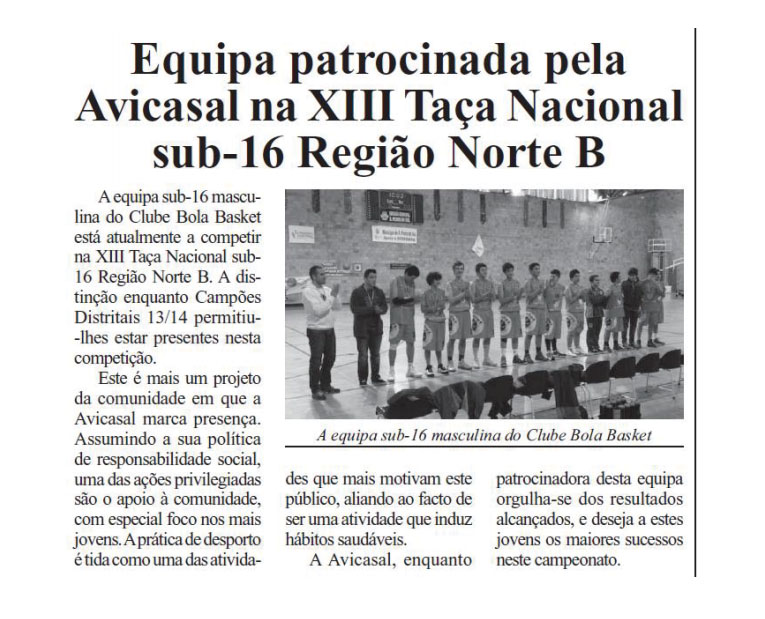 Equipa patrocinada pela Avicasal na XIII Taça Nacional sub-16 Região Norte B

A equipa sub-16 masculina do Clube Bola Basket está atualmente a competir na XIII Taça Nacional sub-16 Região Norte B. A distinção enquanto Campões Distritais 13/14 permitiu-lhes estar presentes nesta competição.

Este é mais um projeto da comunidade em que a Avicasal marca presença. Assumindo a sua política de responsabilidade social, uma das ações privilegiadas são o apoio à comunidade, com especial foco nos mais jovens. A prática de desporto é tida como uma das atividades que mais motivam este público, aliando ao facto de ser uma atividade que induz hábitos saudáveis.

A Avicasal, enquanto patrocinadora desta equipa orgulha-se dos resultados alcançados, e deseja a estes jovens os maiores sucessos neste campeonato.

A equipa sub-16 masculina do Clube Bola Basket